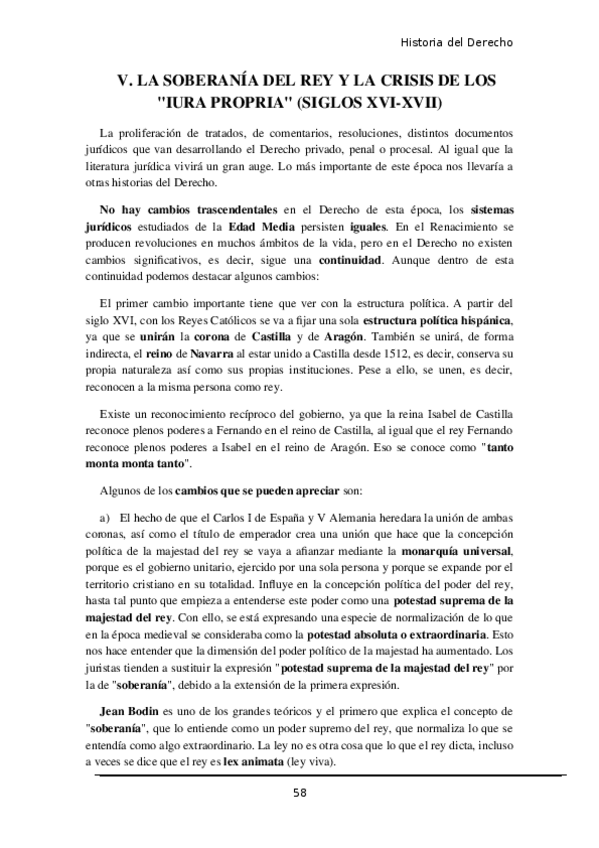 Historia del Derecho

V. LA SOBERANÍA DEL REY Y LA CRISIS DE LOS "IURA PROPRIA" (SIGLOS XVI-XVII)

La proliferación de tratados, de comentarios, resoluciones, distintos documentos jurídicos que van desarrollando el Derecho privado, penal o procesal. Al igual que la literatura jurídica vivirá un gran auge. Lo más importante de este época nos llevaría a otras historias del Derecho.

No hay cambios trascendentales en el Derecho de esta época, los sistemas jurídicos estudiados de la Edad Media persisten iguales. En el Renacimiento se producen revoluciones en muchos ámbitos de la vida, pero en el Derecho no existen cambios significativos, es decir, sigue una continuidad. Aunque dentro de esta continuidad podemos destacar algunos cambios:

El primer cambio importante tiene que ver con la estructura política. A partir del siglo XVI, con los Reyes Católicos se va a fijar una sola estructura política hispánica, ya que se unirán la corona de Castilla y de Aragón. También se unirá, de forma indirecta, el reino de Navarra al estar unido a Castilla desde 1512, es decir, conserva su propia naturaleza así como sus propias instituciones. Pese a ello, se unen, es decir, reconocen a la misma persona como rey.

Existe un reconocimiento recíproco del gobierno, ya que la reina Isabel de Castilla reconoce plenos poderes a Fernando en el reino de Castilla, al igual que el rey Fernando reconoce plenos poderes a Isabel en el reino de Aragón. Eso se conoce como "tanto monta monta tanto".

Algunos de los cambios que se pueden apreciar son:

a) El hecho de que el Carlos I de España y V Alemania heredara la unión de ambas coronas, así como el título de emperador crea una unión que hace que la concepción política de la majestad del rey se vaya a afianzar mediante la monarquía universal, porque es el gobierno unitario, ejercido por una sola persona y porque se expande por el territorio cristiano en su totalidad. Influye en la concepción política del poder del rey, hasta tal punto que empieza a entenderse este poder como una potestad suprema de la majestad del rey. Con ello, se está expresando una especie de normalización de lo que en la época medieval se consideraba como la potestad absoluta o extraordinaria. Esto nos hace entender que la dimensión del poder político de la majestad ha aumentado. Los juristas tienden a sustituir la expresión "potestad suprema de la majestad del rey" por la de "soberanía", debido a la extensión de la primera expresión.

Jean Bodin es uno de los grandes teóricos y el primero que explica el concepto de "soberanía", que lo entiende como un poder supremo del rey, que normaliza lo que se entendía como algo extraordinario. La ley no es otra cosa que lo que el rey dicta, incluso a veces se dice que el rey es lex animata (ley viva).

58